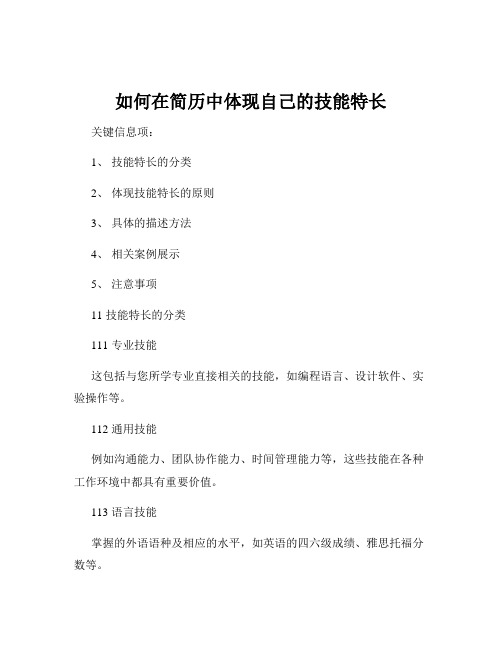 如何在简历中体现自己的技能特长

关键信息项：

1、 技能特长的分类

2、 体现技能特长的原则

3、 具体的描述方法

4、 相关案例展示

5、 注意事项

11 技能特长的分类

111 专业技能

这包括与您所学专业直接相关的技能，如编程语言、设计软件、实验操作等。

112 通用技能

例如沟通能力、团队协作能力、时间管理能力等，这些技能在各种工作环境中都具有重要价值。

113 语言技能

掌握的外语语种及相应的水平，如英语的四六级成绩、雅思托福分数等。